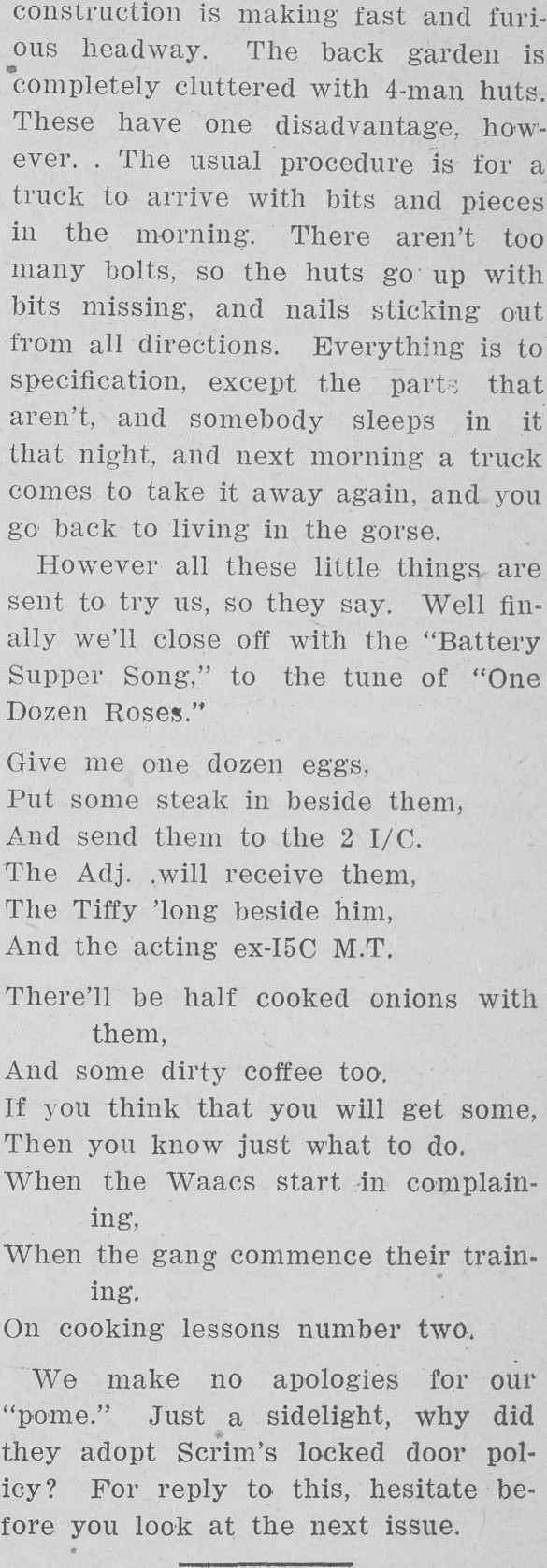 construction is making fast and furious headway. The back garden is completely cluttered with 4-man huts. These have one disadvantage, however. . The usual procedure is for a truck to arrive with bits and pieces in the morning. There aren't too many bolts, so the huts go up with bits missing, and nails sticking out from all directions. Everything is to specification, except the parts that aren't, and somebody sleeps in it that night, and next morning a truck comes to take it away again, and you go back to living in the gorse.

However all these little things are sent to try us, so they say. Well finally we'll close off with the "Battery Supper Song," to the tune of "One Dozen Roses."

Give me one dozen eggs,
Put some steak in beside them,
And send them to the 2 I/C.
The Adj. .will receive them,
The Tiffy 'long beside him,
And the acting ex-I5C M.T.

There'll be half cooked onions with them,
And some dirty coffee too.
If you think that you will get some,
Then you know just what to do.
When the Waacs start in complaining,
When the gang commence their training.
On cooking lessons number two.

We make no apologies for our "pome." Just a sidelight, why did they adopt Scrim's locked door policy? For reply to this, hesitate before you look at the next issue.